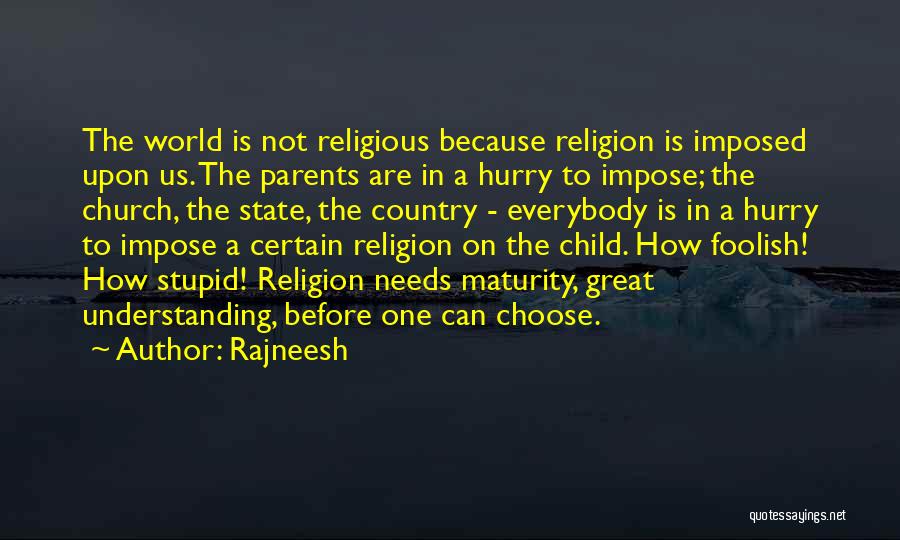 The world is not religious because religion is imposed upon us. The parents are in a hurry to impose; the church, the state, the country - everybody is in a hurry to impose a certain religion on the child. How foolish! How stupid! Religion needs maturity, great understanding, before one can choose.

~ Author: Rajneesh

quotessayings.net